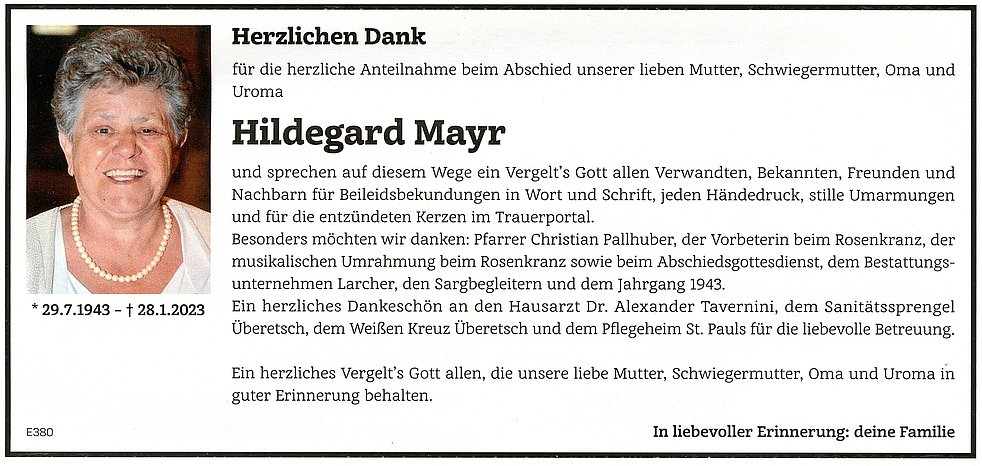 Herzlichen Dank

für die herzliche Anteilnahme beim Abschied unserer lieben Mutter, Schwiegermutter, Oma und Uroma

Hildegard Mayr

und sprechen auf diesem Wege ein Vergelt's Gott allen Verwandten, Bekannten, Freunden und Nachbarn für Beileidsbekundungen in Wort und Schrift, jeden Händedruck, stille Umarmungen und für die entzündeten Kerzen im Trauerportal.
Besonders möchten wir danken: Pfarrer Christian Pallhuber, der Vorbeterin beim Rosenkranz, der musikalischen Umrahmung beim Rosenkranz sowie beim Abschiedsgottesdienst, dem Bestattungsunternehmen Larcher, den Sargbegleitern und dem Jahrgang 1943.
Ein herzliches Dankeschön an den Hausarzt Dr. Alexander Tavernini, dem Sanitätssprengel Überetsch, dem Weißen Kreuz Überetsch und dem Pflegeheim St. Pauls für die liebevolle Betreuung.

Ein herzliches Vergelt's Gott allen, die unsere liebe Mutter, Schwiegermutter, Oma und Uroma in guter Erinnerung behalten.

* 29.7.1943 – † 28.1.2023

E380

In liebevoller Erinnerung: deine Familie